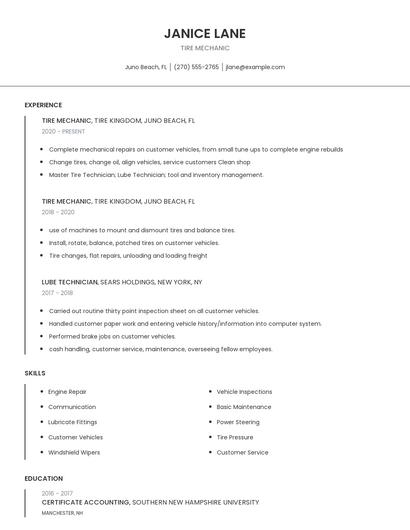 JANICE LANE

TIRE MECHANIC

Juno Beach, FL | (270) 555-2765 | jlane@example.com

EXPERIENCE

TIRE MECHANIC, TIRE KINGDOM, JUNO BEACH, FL

2020 - PRESENT

- Complete mechanical repairs on customer vehicles, from small tune ups to complete engine rebuilds
- Change tires, change oil, align vehicles, service customers Clean shop
- Master Tire Technician; Lube Technician; tool and inventory management.

TIRE MECHANIC, TIRE KINGDOM, JUNO BEACH, FL

2018 - 2020

- use of machines to mount and dismount tires and balance tires.
- Install, rotate, balance, patched tires on customer vehicles.
- Tire changes, flat repairs, unloading and loading freight

LUBE TECHNICIAN, SEARS HOLDINGS, NEW YORK, NY

2017 - 2018

- Carried out routine thirty point inspection sheet on all customer vehicles.
- Handled customer paper work and entering vehicle history/information into computer system.
- Performed brake jobs on customer vehicles.
- cash handling, customer service, maintenance, overseeing fellow employees.

SKILLS

- Engine Repair
- Communication
- Lubricate Fittings
- Customer Vehicles
- Windshield Wipers

- Vehicle Inspections
- Basic Maintenance
- Power Steering
- Tire Pressure
- Customer Service

EDUCATION

2016 - 2017

CERTIFICATE ACCOUNTING, SOUTHERN NEW HAMPSHIRE UNIVERSITY

MANCHESTER, NH